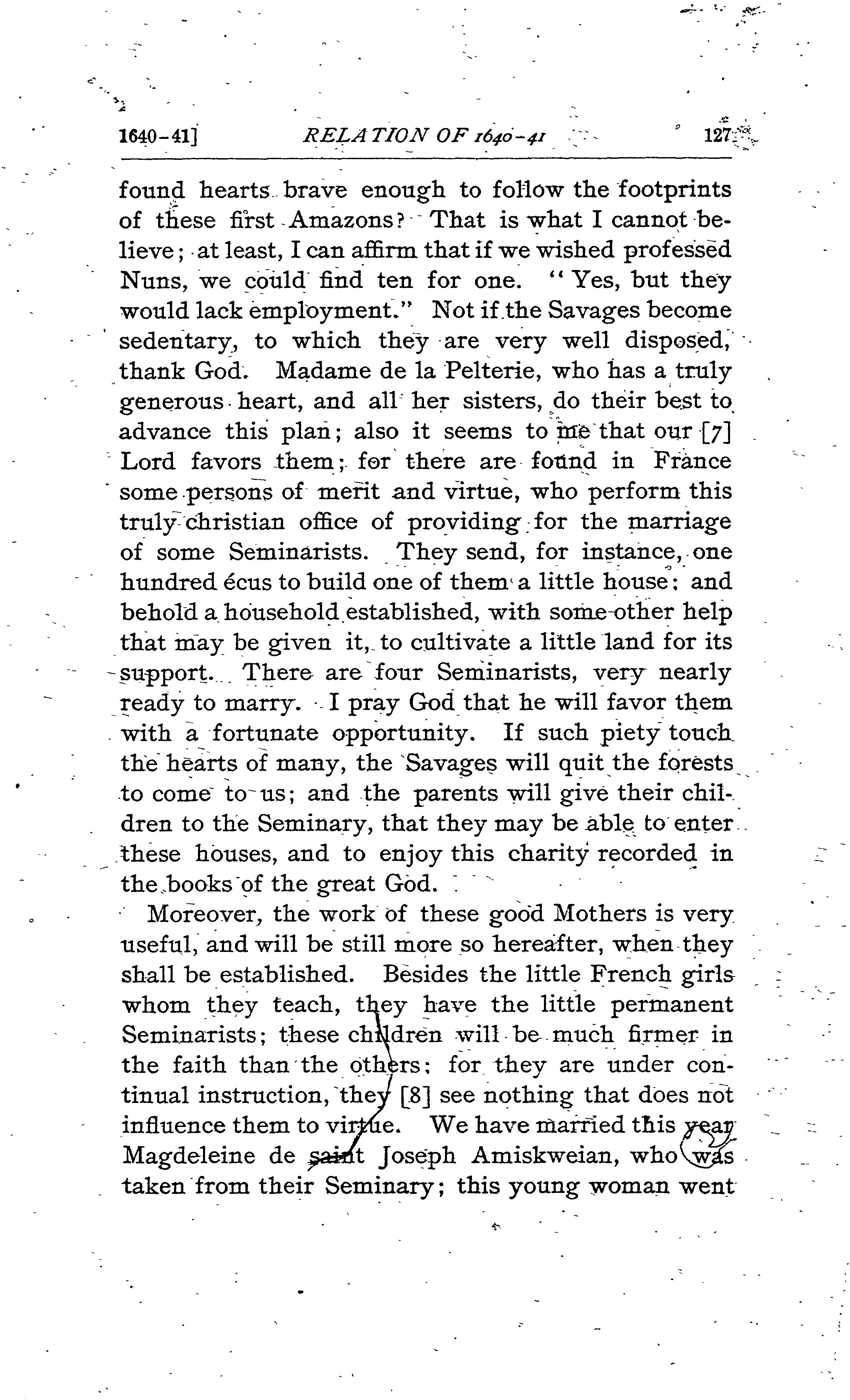 1640-41] RELATION OF 1640-41 127

found hearts brave enough to follow the footprints of these first Amazons? That is what I cannot believe; at least, I can affirm that if we wished professed Nuns, we could find ten for one. "Yes, but they would lack employment." Not if the Savages become sedentary, to which they are very well disposed, thank God. Madame de la Pelterie, who has a truly generous heart, and all her sisters, do their best to advance this plan; also it seems to me that our [7] Lord favors them; for there are found in France some persons of merit and virtue, who perform this truly christian office of providing for the marriage of some Seminarists. They send, for instance, one hundred écus to build one of them a little house; and behold a household established, with some other help that may be given it, to cultivate a little land for its support. There are four Seminarists, very nearly ready to marry. I pray God that he will favor them with a fortunate opportunity. If such piety touch the hearts of many, the Savages will quit the forests to come to us; and the parents will give their children to the Seminary, that they may be able to enter these houses, and to enjoy this charity recorded in the books of the great God.

Moreover, the work of these good Mothers is very useful, and will be still more so hereafter, when they shall be established. Besides the little French girls whom they teach, they have the little permanent Seminarists; these children will be much firmer in the faith than the others; for they are under continual instruction, they [8] see nothing that does not influence them to virtue. We have married this year Magdeleine de saint Joseph Amiskweian, who was taken from their Seminary; this young woman went